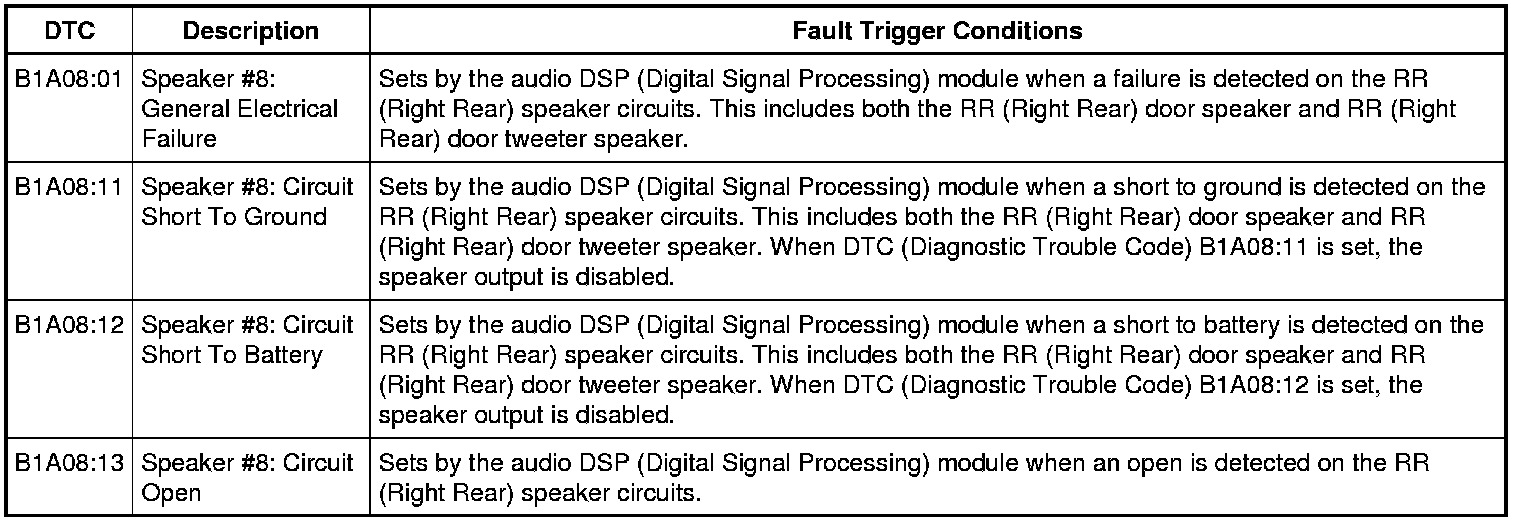 | DTC | Description | Fault Trigger Conditions |
|---|---|---|
| B1A08:01 | Speaker #8: General Electrical Failure | Sets by the audio DSP (Digital Signal Processing) module when a failure is detected on the RR (Right Rear) speaker circuits. This includes both the RR (Right Rear) door speaker and RR (Right Rear) door tweeter speaker. |
| B1A08:11 | Speaker #8: Circuit Short To Ground | Sets by the audio DSP (Digital Signal Processing) module when a short to ground is detected on the RR (Right Rear) speaker circuits. This includes both the RR (Right Rear) door speaker and RR (Right Rear) door tweeter speaker. When DTC (Diagnostic Trouble Code) B1A08:11 is set, the speaker output is disabled. |
| B1A08:12 | Speaker #8: Circuit Short To Battery | Sets by the audio DSP (Digital Signal Processing) module when a short to battery is detected on the RR (Right Rear) speaker circuits. This includes both the RR (Right Rear) door speaker and RR (Right Rear) door tweeter speaker. When DTC (Diagnostic Trouble Code) B1A08:12 is set, the speaker output is disabled. |
| B1A08:13 | Speaker #8: Circuit Open | Sets by the audio DSP (Digital Signal Processing) module when an open is detected on the RR (Right Rear) speaker circuits. |